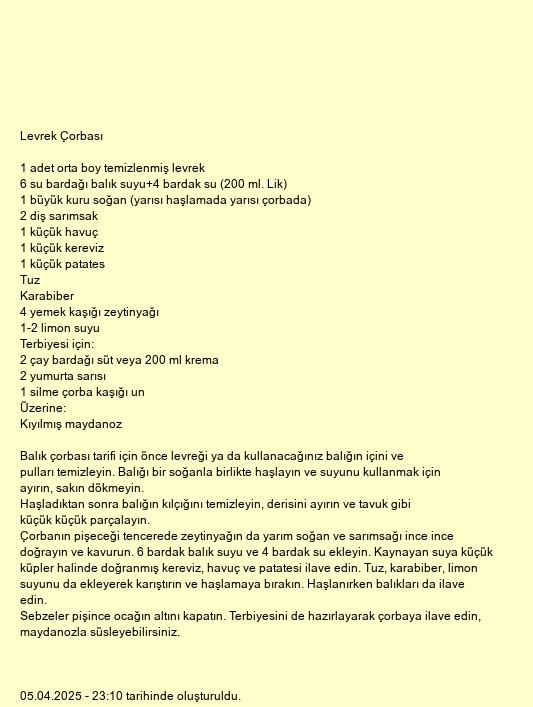 Levrek Çorbası

1 adet orta boy temizlenmiş levrek
6 su bardağı balık suyu+4 bardak su (200 ml. Lik)
1 büyük kuru soğan (yarısı haşlamada yarısı çorbada)
2 diş sarımsak
1 küçük havuç
1 küçük kereviz
1 küçük patates
Tuz
Karabiber
4 yemek kaşığı zeytinyağı
1-2 limon suyu
Terbiyesi için:
2 çay bardağı süt veya 200 ml krema
2 yumurta sarısı
1 silme çorba kaşığı un
Üzerine:
Kıyılmış maydanoz

Balık çorbası tarifi için önce levreği ya da kullanacağınız balığın içini ve pulları temizleyin. Balığı bir soğanla birlikte haşlayın ve suyunu kullanmak için ayırın, sakın dökmeyin.
Haşladıktan sonra balığın kılçığını temizleyin, derisini ayırın ve tavuk gibi küçük küçük parçalayın.
Çorbanın pişeceği tencerede zeytinyağın da yarım soğan ve sarımsağı ince ince doğrayın ve kavurun. 6 bardak balık suyu ve 4 bardak su ekleyin. Kaynayan suya küçük küpler halinde doğranmış kereviz, havuç ve patatesi ilave edin. Tuz, karabiber, limon suyunu da ekleyerek karıştırın ve haşlamaya bırakın. Haşlanırken balıkları da ilave edin.
Sebzeler pişince ocağın altını kapatın. Terbiyesini de hazırlayarak çorbaya ilave edin, maydanozla süsleyebilirsiniz.

05.04.2025 - 23:10 tarihinde oluşturuldu.